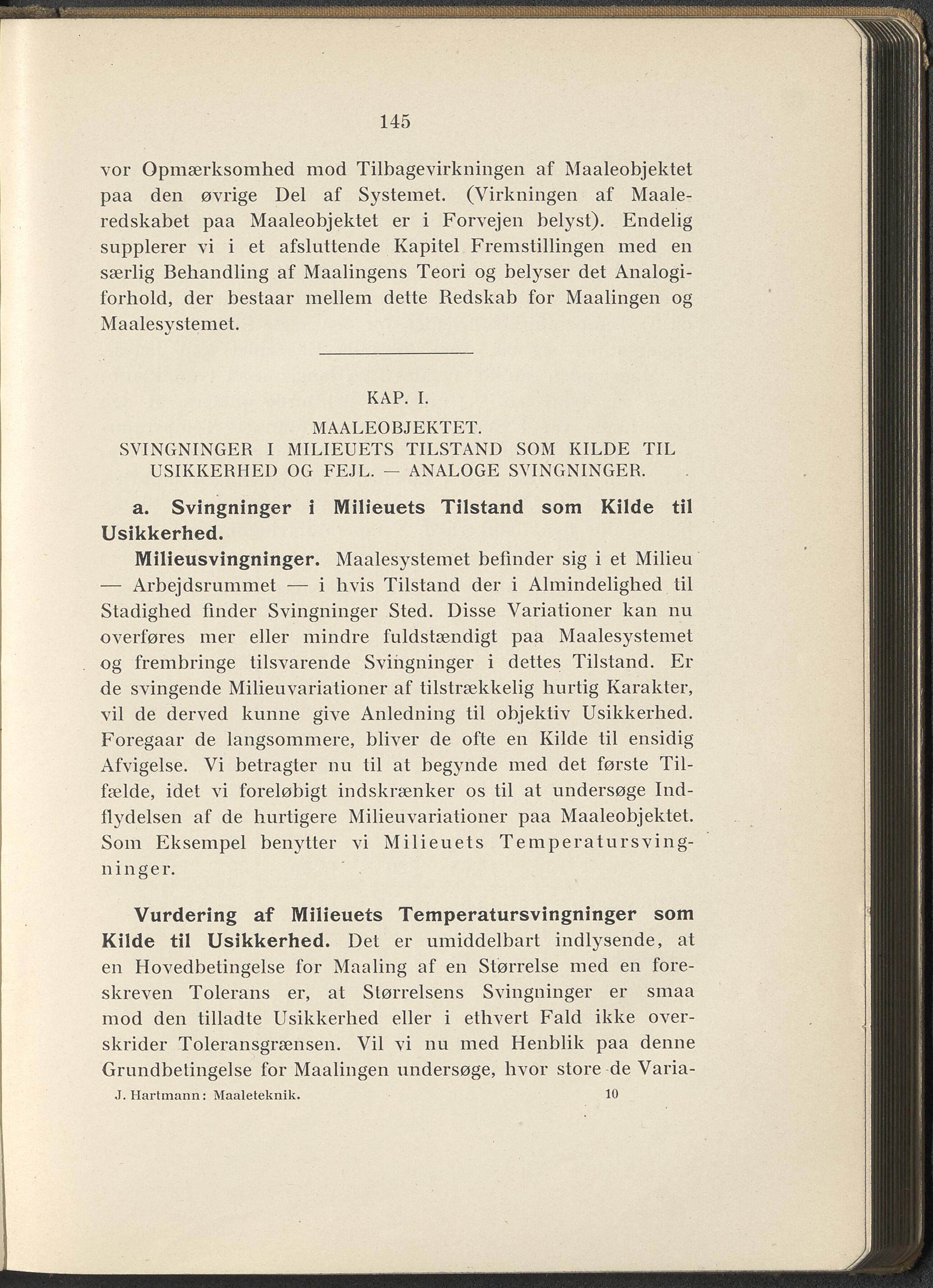 145

vor Opmærksomhed mod Tilbagevirkningen af Maaleobjektet paa den øvrige Del af Systemet. (Virkningen af Maaleredskabet paa Maaleobjektet er i Forvejen belyst). Endelig supplerer vi i et afsluttende Kapitel Fremstillingen med en særlig Behandling af Maalingens Teori og belyser det Analogiforhold, der bestaar mellem dette Redskab for Maalingen og Maalesystemet.

KAP. I.

MAALEOBJEKTET.
SVINGNINGER I MILIEUETS TILSTAND SOM KILDE TIL USIKKERHED OG FEJL. — ANALOGE SVINGNINGER.

a. Svingninger i Milieuets Tilstand som Kilde til Usikkerhed.

Milieusvingninger. Maalesystemet befinder sig i et Milieu — Arbejdsrummet — i hvis Tilstand der i Almindelighed til Stadighed finder Svingninger Sted. Disse Variationer kan nu overføres mer eller mindre fuldstændigt paa Maalesystemet og frembringe tilsvarende Svingninger i dettes Tilstand. Er de svingende Milieuvariationer af tilstrækkelig hurtig Karakter, vil de derved kunne give Anledning til objektiv Usikkerhed. Foregaar de langsommere, bliver de ofte en Kilde til ensidig Afvigelse. Vi betragter nu til at begynde med det første Tilfælde, idet vi foreløbigt indskrænker os til at undersøge Indflydelsen af de hurtigere Milieuvariationer paa Maaleobjektet. Som Eksempel benytter vi Milieuets Temperatursvingninger.

Vurdering af Milieuets Temperatursvingninger som Kilde til Usikkerhed. Det er umiddelbart indlysende, at en Hovedbetingelse for Maaling af en Størrelse med en foreskreven Tolerans er, at Størrelsens Svingninger er smaa mod den tilladte Usikkerhed eller i ethvert Fald ikke overskrider Toleransgrænsen. Vil vi nu med Henblik paa denne Grundbetingelse for Maalingen undersøge, hvor store de Varia-

J. Hartmann: Maaleteknik. 10